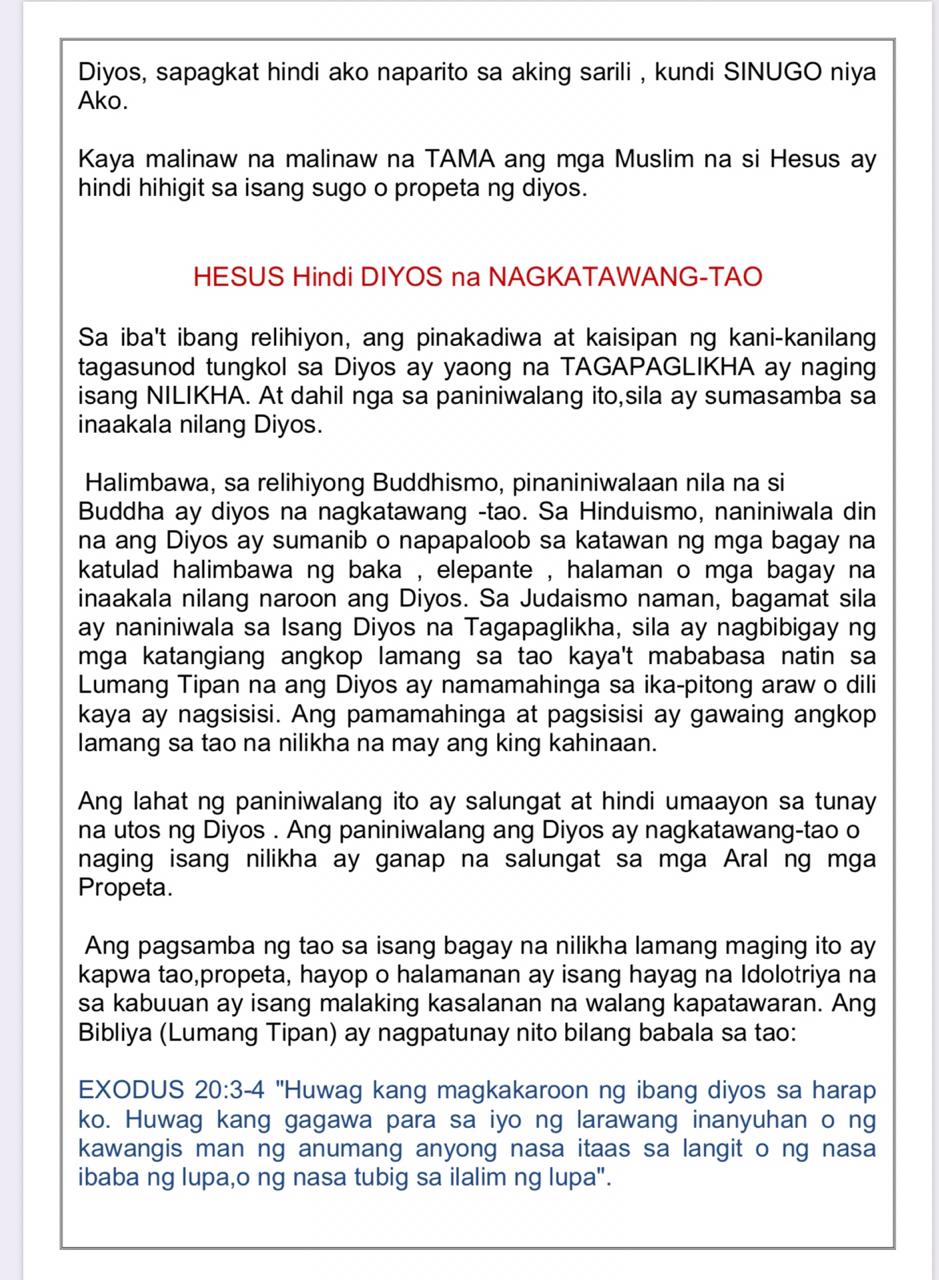 Diyos, sapagkat hindi ako naparito sa aking sarili , kundi SINUGO niya Ako.

Kaya malinaw na malinaw na TAMA ang mga Muslim na si Hesus ay hindi hihigit sa isang sugo o propeta ng diyos.

HESUS Hindi DIYOS na NAGKATAWANG-TAO

Sa iba't ibang relihiyon, ang pinakadiwa at kaisipan ng kani-kanilang tagasunod tungkol sa Diyos ay yaong na TAGAPAGLIKHA ay naging isang NILIKHA. At dahil nga sa paniniwalang ito,sila ay sumasamba sa inaakala nilang Diyos.

Halimbawa, sa relihiyong Buddhismo, pinaniniwalaan nila na si Buddha ay diyos na nagkatawang -tao. Sa Hinduismo, naniniwala din na ang Diyos ay sumanib o napapaloob sa katawan ng mga bagay na katulad halimbawa ng baka , elepante , halaman o mga bagay na inaakala nilang naroon ang Diyos. Sa Judaismo naman, bagamat sila ay naniniwala sa Isang Diyos na Tagapaglikha, sila ay nagbibigay ng mga katangiang angkop lamang sa tao kaya't mababasa natin sa Lumang Tipan na ang Diyos ay namamahinga sa ika-pitong araw o dili kaya ay nagsisisi. Ang pamamahinga at pagsisisi ay gawaing angkop lamang sa tao na nilikha na may ang king kahinaan.

Ang lahat ng paniniwalang ito ay salungat at hindi umaayon sa tunay na utos ng Diyos . Ang paniniwalang ang Diyos ay nagkatawang-tao o naging isang nilikha ay ganap na salungat sa mga Aral ng mga Propeta.

Ang pagsamba ng tao sa isang bagay na nilikha lamang maging ito ay kapwa tao,propeta, hayop o halamanan ay isang hayag na Idolotriya na sa kabuuan ay isang malaking kasalanan na walang kapatawaran. Ang Bibliya (Lumang Tipan) ay nagpatunay nito bilang babala sa tao:

EXODUS 20:3-4 "Huwag kang magkakaroon ng ibang diyos sa harap ko. Huwag kang gagawa para sa iyo ng larawang inanyuhan o ng kawangis man ng anumang anyong nasa itaas sa langit o ng nasa ibaba ng lupa,o ng nasa tubig sa ilalim ng lupa".